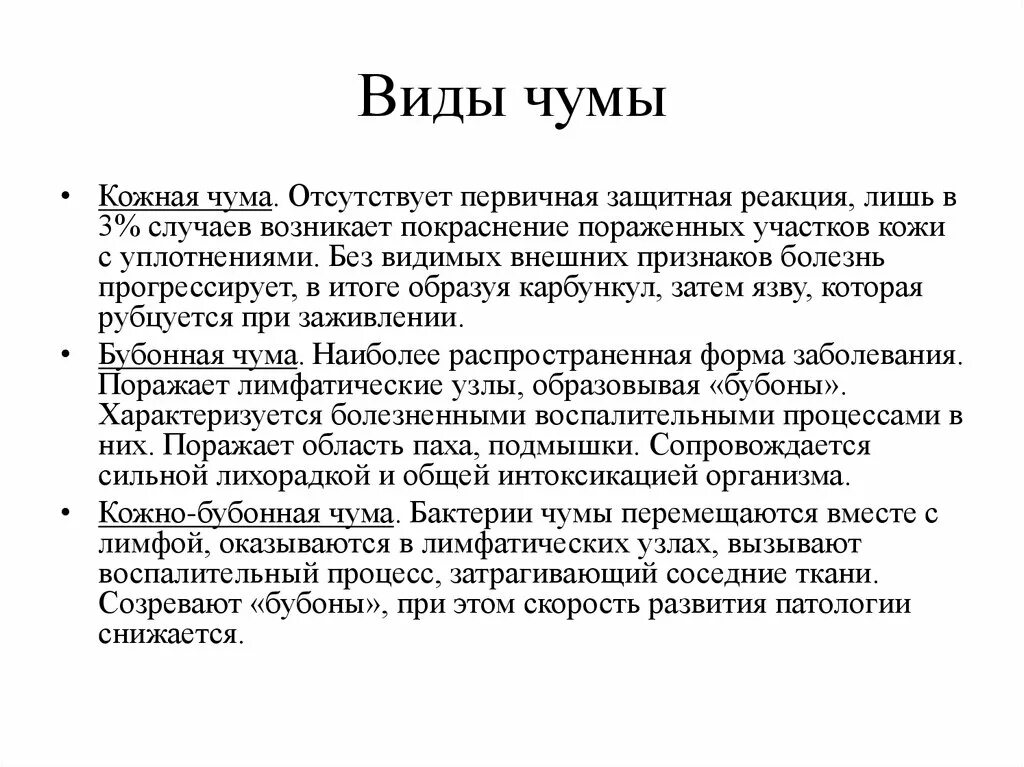 Виды чумы

• Кожная чума. Отсутствует первичная защитная реакция, лишь в 3% случаев возникает покраснение пораженных участков кожи с уплотнениями. Без видимых внешних признаков болезнь прогрессирует, в итоге образуя карбункул, затем язву, которая рубцуется при заживлении.

• Бубонная чума. Наиболее распространенная форма заболевания. Поражает лимфатические узлы, образовывая «бубоны». Характеризуется болезненными воспалительными процессами в них. Поражает область паха, подмышки. Сопровождается сильной лихорадкой и общей интоксикацией организма.

• Кожно-бубонная чума. Бактерии чумы перемещаются вместе с лимфой, оказываются в лимфатических узлах, вызывают воспалительный процесс, затрагивающий соседние ткани. Созревают «бубоны», при этом скорость развития патологии снижается.